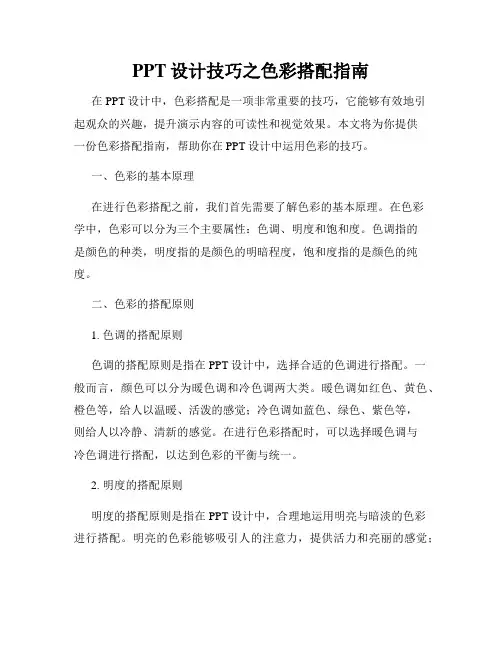 PPT 设计技巧之色彩搭配指南

在 PPT 设计中，色彩搭配是一项非常重要的技巧，它能够有效地引起观众的兴趣，提升演示内容的可读性和视觉效果。本文将为你提供一份色彩搭配指南，帮助你在 PPT 设计中运用色彩的技巧。

一、色彩的基本原理

在进行色彩搭配之前，我们首先需要了解色彩的基本原理。在色彩学中，色彩可以分为三个主要属性：色调、明度和饱和度。色调指的是颜色的种类，明度指的是颜色的明暗程度，饱和度指的是颜色的纯度。

二、色彩的搭配原则

1. 色调的搭配原则

色调的搭配原则是指在 PPT 设计中，选择合适的色调进行搭配。一般而言，颜色可以分为暖色调和冷色调两大类。暖色调如红色、黄色、橙色等，给人以温暖、活泼的感觉；冷色调如蓝色、绿色、紫色等，则给人以冷静、清新的感觉。在进行色彩搭配时，可以选择暖色调与冷色调进行搭配，以达到色彩的平衡与统一。

2. 明度的搭配原则

明度的搭配原则是指在 PPT 设计中，合理地运用明亮与暗淡的色彩进行搭配。明亮的色彩能够吸引人的注意力，提供活力和亮丽的感觉；